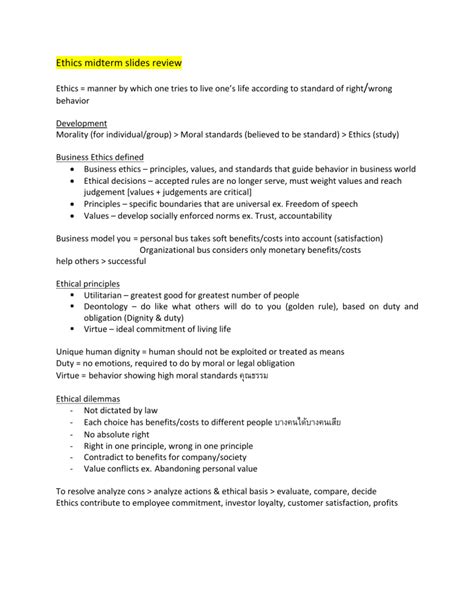 Ethics midterm slides review

Ethics = manner by which one tries to live one's life according to standard of right/wrong behavior

Development
Morality (for individual/group) > Moral standards (believed to be standard) > Ethics (study)

Business Ethics defined
- Business ethics – principles, values, and standards that guide behavior in business world
- Ethical decisions – accepted rules are no longer serve, must weight values and reach judgement [values + judgements are critical]
- Principles – specific boundaries that are universal ex. Freedom of speech
- Values – develop socially enforced norms ex. Trust, accountability

Business model you = personal bus takes soft benefits/costs into account (satisfaction)
Organizational bus considers only monetary benefits/costs
help others > successful

Ethical principles
- Utilitarian – greatest good for greatest number of people
- Deontology – do like what others will do to you (golden rule), based on duty and obligation (Dignity & duty)
- Virtue – ideal commitment of living life

Unique human dignity = human should not be exploited or treated as means
Duty = no emotions, required to do by moral or legal obligation
Virtue = behavior showing high moral standards คุณธรรม

Ethical dilemmas
- Not dictated by law
- Each choice has benefits/costs to different people บางคนได้บางคนเสีย
- No absolute right
- Right in one principle, wrong in one principle
- Contradict to benefits for company/society
- Value conflicts ex. Abandoning personal value

To resolve analyze cons > analyze actions & ethical basis > evaluate, compare, decide
Ethics contribute to employee commitment, investor loyalty, customer satisfaction, profits